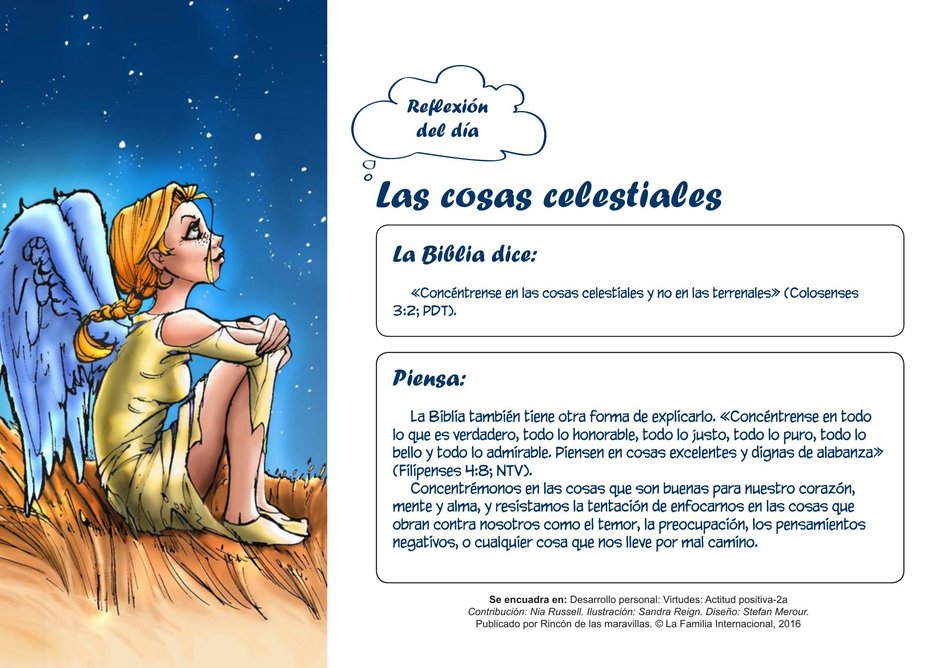 Reflexión del día

Las cosas celestiales

La Biblia dice:

«Concéntrense en las cosas celestiales y no en las terrenales» (Colosenses 3:2; PDT).

Piensa:

La Biblia también tiene otra forma de explicarlo. «Concéntrense en todo lo que es verdadero, todo lo honorable, todo lo justo, todo lo puro, todo lo bello y todo lo admirable. Piensen en cosas excelentes y dignas de alabanza» (Filipenses 4:8; NTV).

Concentrémonos en las cosas que son buenas para nuestro corazón, mente y alma, y resistamos la tentación de enfocarnos en las cosas que obran contra nosotros como el temor, la preocupación, los pensamientos negativos, o cualquier cosa que nos lleve por mal camino.

Se encuadra en: Desarrollo personal: Virtudes: Actitud positiva-2a
Contribución: Nia Russell. Ilustración: Sandra Reign. Diseño: Stefan Merour.
Publicado por Rincón de las maravillas. © La Familia Internacional, 2016